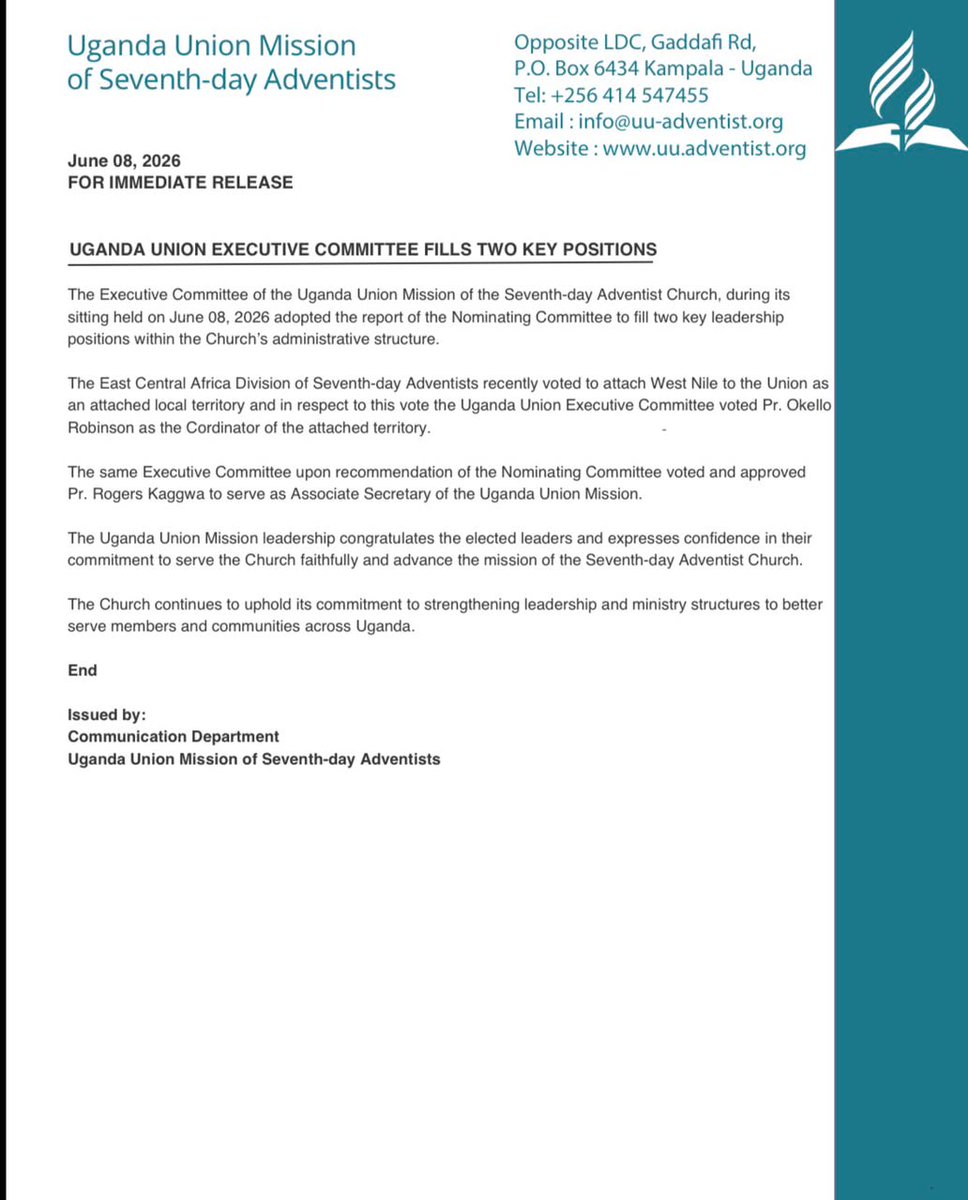 Uganda Union Mission of Seventh-day Adventists

Opposite LDC, Gaddafi Rd,
P.O. Box 6434 Kampala - Uganda
Tel: +256 414 547455
Email : info@uu-adventist.org
Website : www.uu.adventist.org

June 08, 2026
FOR IMMEDIATE RELEASE

UGANDA UNION EXECUTIVE COMMITTEE FILLS TWO KEY POSITIONS

The Executive Committee of the Uganda Union Mission of the Seventh-day Adventist Church, during its sitting held on June 08, 2026 adopted the report of the Nominating Committee to fill two key leadership positions within the Church's administrative structure.

The East Central Africa Division of Seventh-day Adventists recently voted to attach West Nile to the Union as an attached local territory and in respect to this vote the Uganda Union Executive Committee voted Pr. Okello Robinson as the Cordinator of the attached territory.

The same Executive Committee upon recommendation of the Nominating Committee voted and approved Pr. Rogers Kaggwa to serve as Associate Secretary of the Uganda Union Mission.

The Uganda Union Mission leadership congratulates the elected leaders and expresses confidence in their commitment to serve the Church faithfully and advance the mission of the Seventh-day Adventist Church.

The Church continues to uphold its commitment to strengthening leadership and ministry structures to better serve members and communities across Uganda.

End

Issued by:
Communication Department
Uganda Union Mission of Seventh-day Adventists